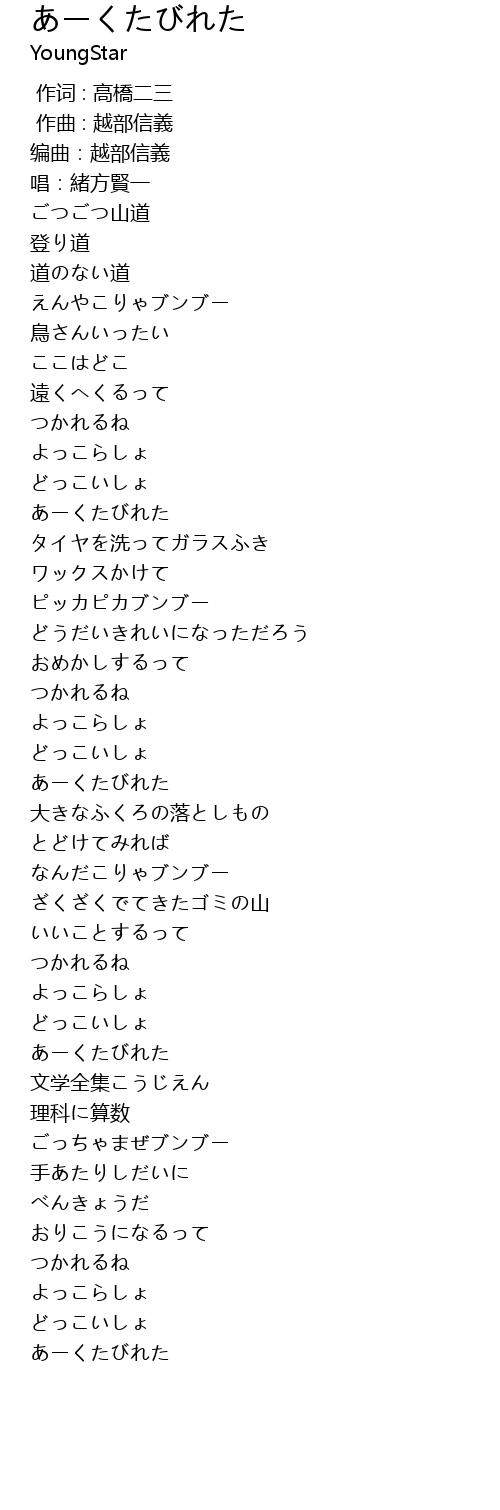 あーくたびれた
YoungStar

作词 : 高橋二三
作曲 : 越部信義
编曲 : 越部信義
唱 : 緒方賢一
ごつごつ山道
登り道
道のない道
えんやこりゃブンブー
鳥さんいったい
ここはどこ
遠くへくるって
つかれるね
よっこらしょ
どっこいしょ
あーくたびれた
タイヤを洗ってガラスふき
ワックスかけて
ピッカピカブンブー
どうだいきれいになっただろう
おめかしするって
つかれるね
よっこらしょ
どっこいしょ
あーくたびれた
大きなふくろの落としもの
とどけてみれば
なんだこりゃブンブー
ざくざくでてきたゴミの山
いいことするって
つかれるね
よっこらしょ
どっこいしょ
あーくたびれた
文学全集こうじえん
理科に算数
ごっちゃまぜブンブー
手あたりしだいに
べんきょうだ
おりこうになるって
つかれるね
よっこらしょ
どっこいしょ
あーくたびれた